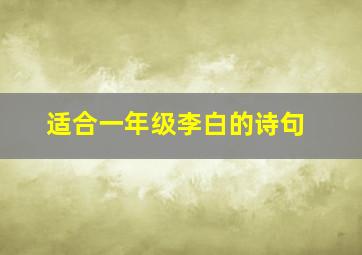 适合一年级李白的诗句